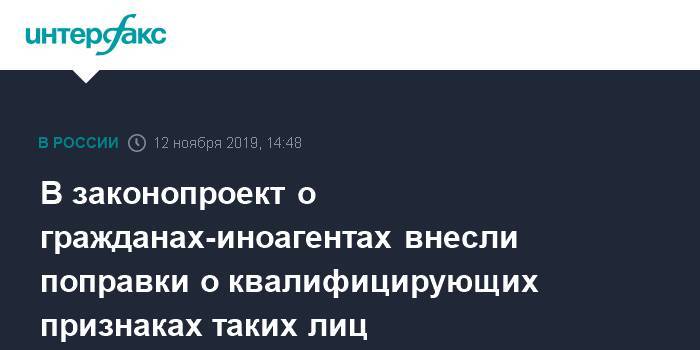 интерфакс

В РОССИИ 12 ноября 2019, 14:48

В законопроект о гражданах-иноагентах внесли поправки о квалифицирующих признаках таких лиц